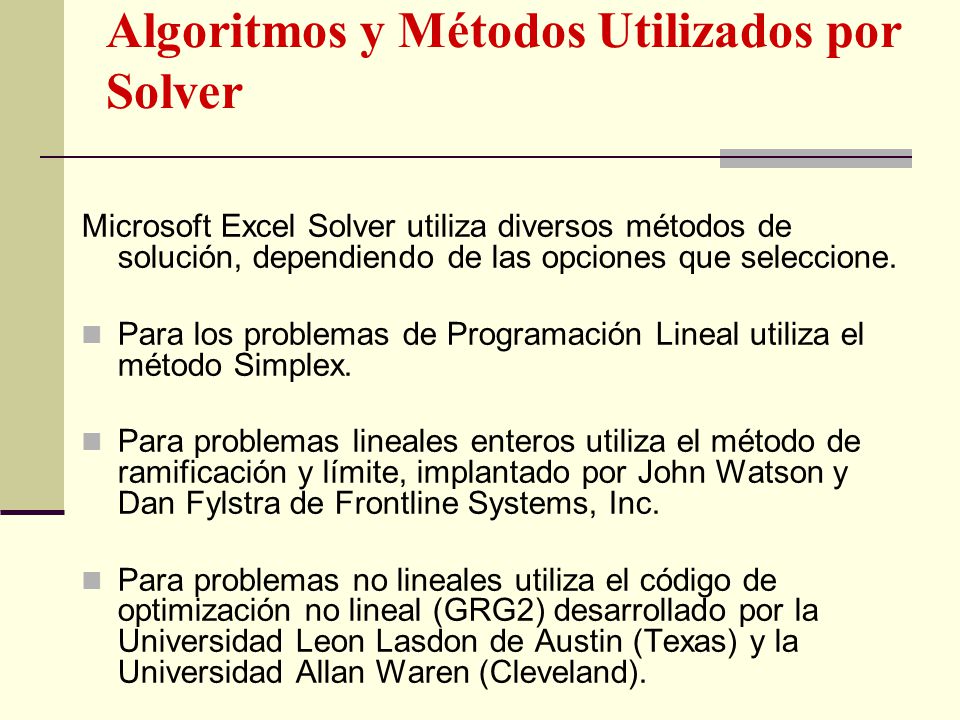 Algoritmos y Métodos Utilizados por Solver

Microsoft Excel Solver utiliza diversos métodos de solución, dependiendo de las opciones que seleccione.

Para los problemas de Programación Lineal utiliza el método Simplex.

Para problemas lineales enteros utiliza el método de ramificación y límite, implantado por John Watson y Dan Fylstra de Frontline Systems, Inc.

Para problemas no lineales utiliza el código de optimización no lineal (GRG2) desarrollado por la Universidad Leon Lasdon de Austin (Texas) y la Universidad Allan Waren (Cleveland).